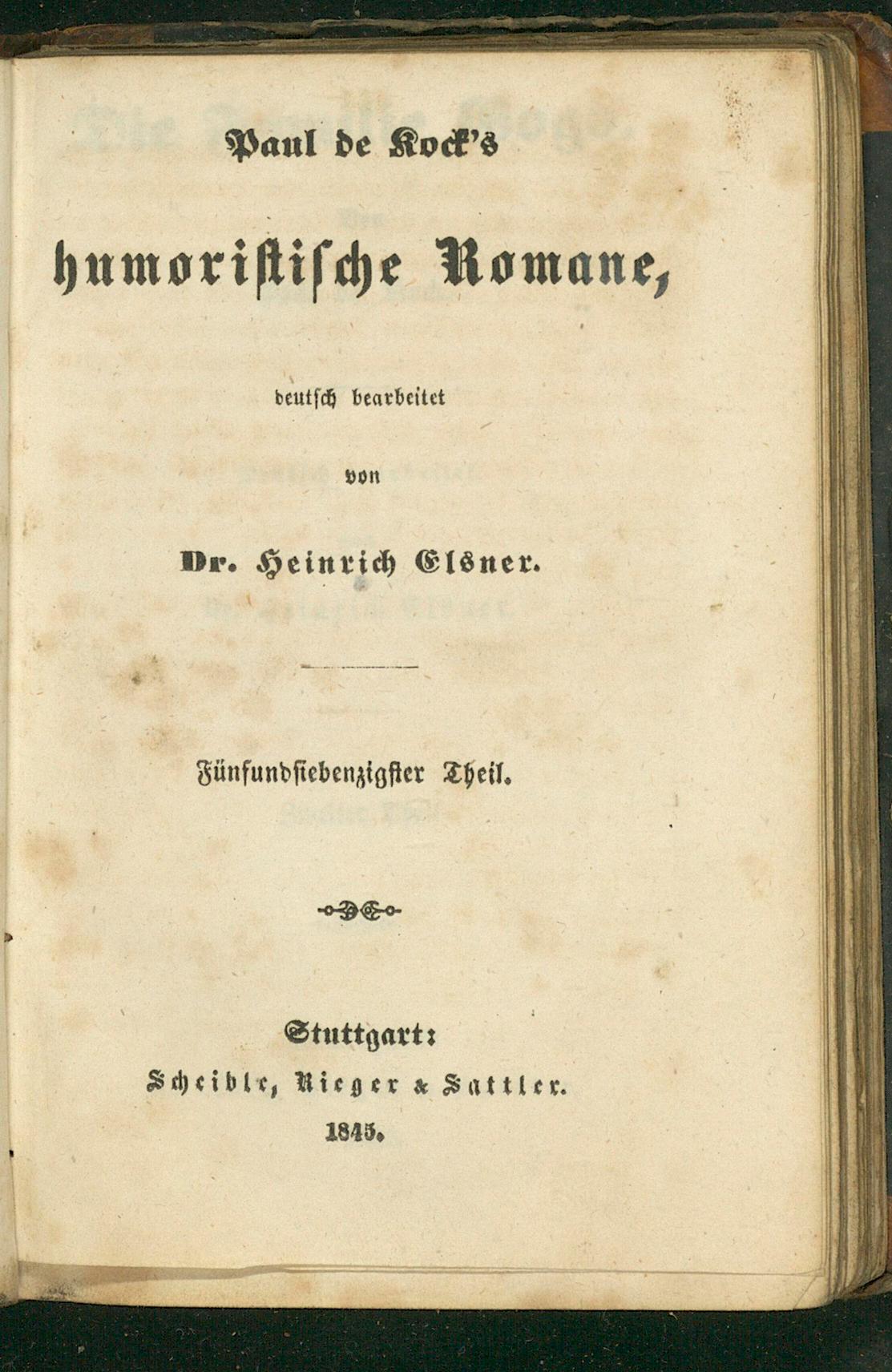 Paul de Kock's

humoristische Romane,

deutsch bearbeitet

von

Dr. Heinrich Elsner.

Fünfundsiebenzigster Theil.

Stuttgart:
Scheible, Rieger & Sattler.
1845.